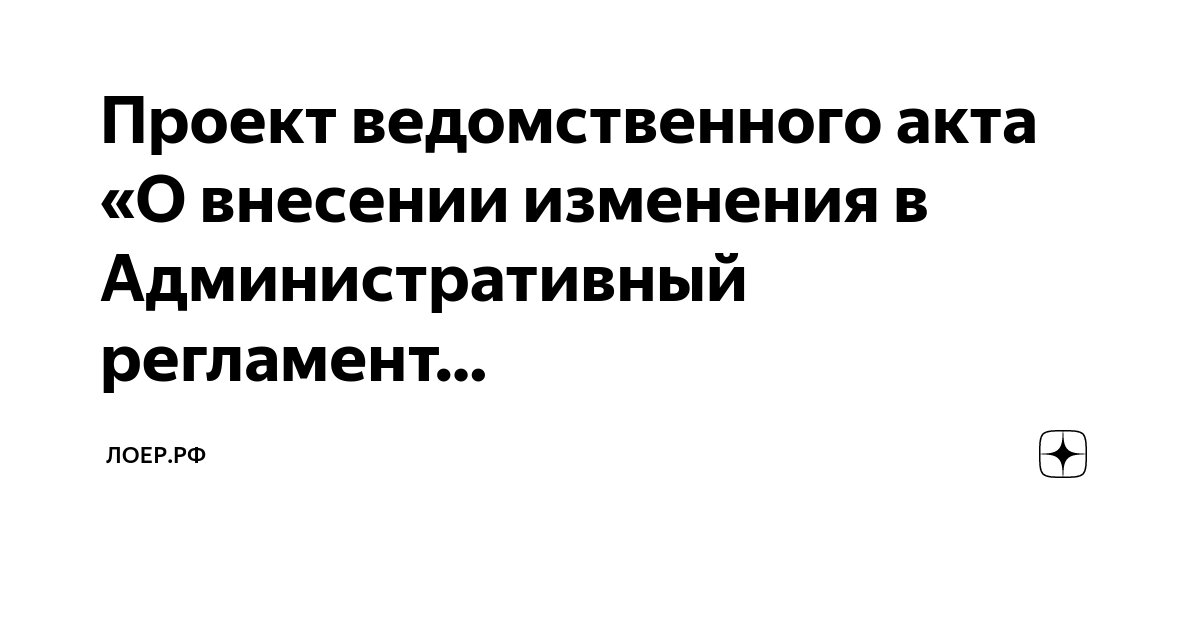 Проект ведомственного акта «О внесении изменения в Административный регламент...

ЛОЕР.РФ